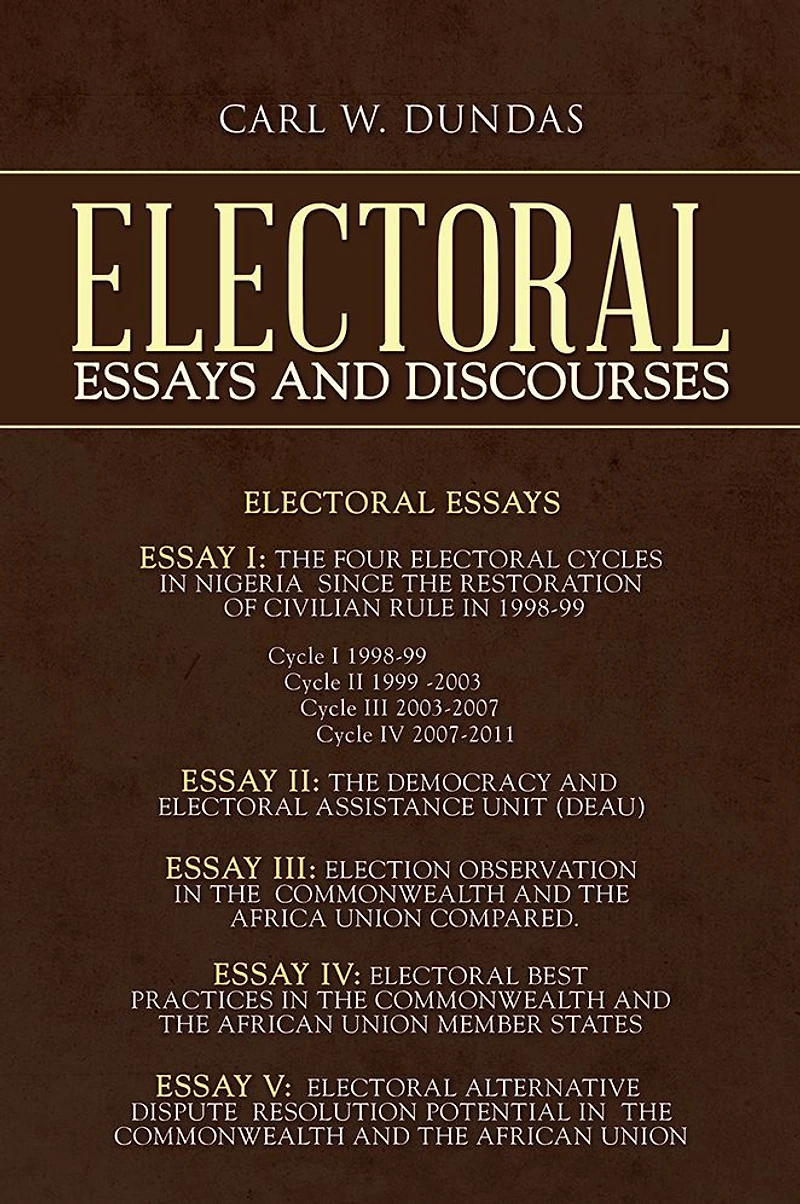 CARL W. DUNDAS

ELECTORAL
ESSAYS AND DISCOURSES

ELECTORAL ESSAYS

ESSAY I: THE FOUR ELECTORAL CYCLES IN NIGERIA SINCE THE RESTORATION OF CIVILIAN RULE IN 1998-99

Cycle I 1998-99
Cycle II 1999 -2003
Cycle III 2003-2007
Cycle IV 2007-2011

ESSAY II: THE DEMOCRACY AND ELECTORAL ASSISTANCE UNIT (DEAU)

ESSAY III: ELECTION OBSERVATION IN THE COMMONWEALTH AND THE AFRICA UNION COMPARED.

ESSAY IV: ELECTORAL BEST PRACTICES IN THE COMMONWEALTH AND THE AFRICAN UNION MEMBER STATES

ESSAY V: ELECTORAL ALTERNATIVE DISPUTE RESOLUTION POTENTIAL IN THE COMMONWEALTH AND THE AFRICAN UNION